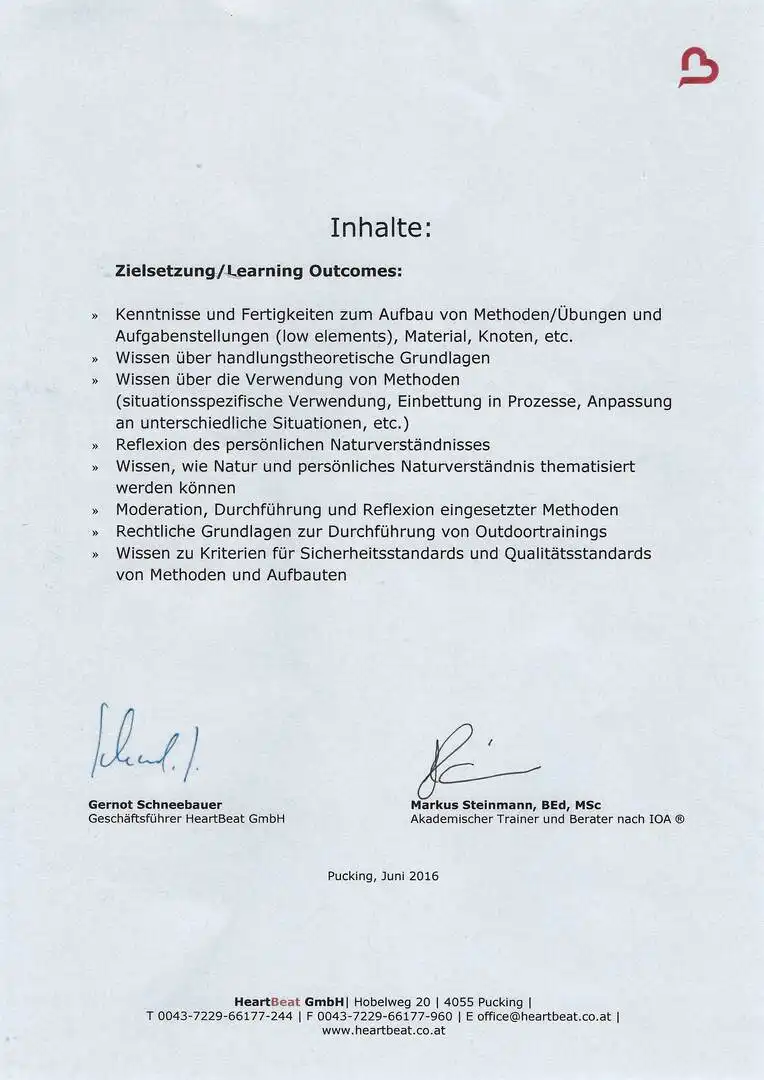 Inhalte:

Zielsetzung/Learning Outcomes:

» Kenntnisse und Fertigkeiten zum Aufbau von Methoden/Übungen und Aufgabenstellungen (low elements), Material, Knoten, etc.
» Wissen über handlungstheoretische Grundlagen
» Wissen über die Verwendung von Methoden (situationsspezifische Verwendung, Einbettung in Prozesse, Anpassung an unterschiedliche Situationen, etc.)
» Reflexion des persönlichen Naturverständnisses
» Wissen, wie Natur und persönliches Naturverständnis thematisiert werden können
» Moderation, Durchführung und Reflexion eingesetzter Methoden
» Rechtliche Grundlagen zur Durchführung von Outdoortrainings
» Wissen zu Kriterien für Sicherheitsstandards und Qualitätsstandards von Methoden und Aufbauten

Gernot Schneebauer
Geschäftsführer HeartBeat GmbH

Markus Steinmann, BEd, MSc
Akademischer Trainer und Berater nach IOA ®

Pucking, Juni 2016

HeartBeat GmbH| Hobelweg 20 | 4055 Pucking |
T 0043-7229-66177-244 | F 0043-7229-66177-960 | E office@heartbeat.co.at |
www.heartbeat.co.at